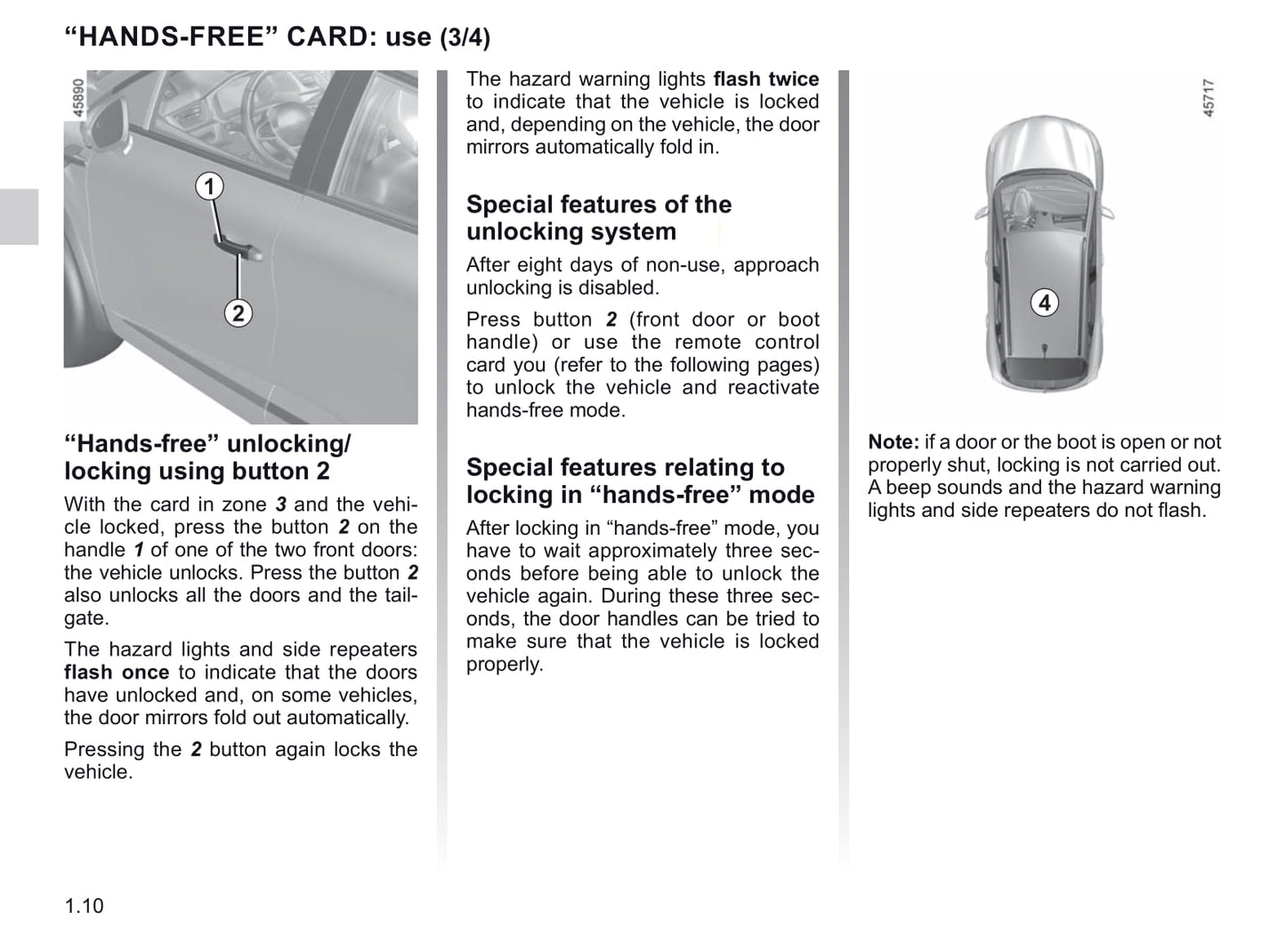 “HANDS-FREE” CARD: use (3/4)

45890

1

2

“Hands-free” unlocking/ locking using button 2

With the card in zone 3 and the vehicle locked, press the button 2 on the handle 1 of one of the two front doors: the vehicle unlocks. Press the button 2 also unlocks all the doors and the tailgate.

The hazard lights and side repeaters flash once to indicate that the doors have unlocked and, on some vehicles, the door mirrors fold out automatically.

Pressing the 2 button again locks the vehicle.

The hazard warning lights flash twice to indicate that the vehicle is locked and, depending on the vehicle, the door mirrors automatically fold in.

Special features of the unlocking system

After eight days of non-use, approach unlocking is disabled.

Press button 2 (front door or boot handle) or use the remote control card you (refer to the following pages) to unlock the vehicle and reactivate hands-free mode.

Special features relating to locking in “hands-free” mode

After locking in “hands-free” mode, you have to wait approximately three seconds before being able to unlock the vehicle again. During these three seconds, the door handles can be tried to make sure that the vehicle is locked properly.

45717

4

Note: if a door or the boot is open or not properly shut, locking is not carried out. A beep sounds and the hazard warning lights and side repeaters do not flash.

1.10